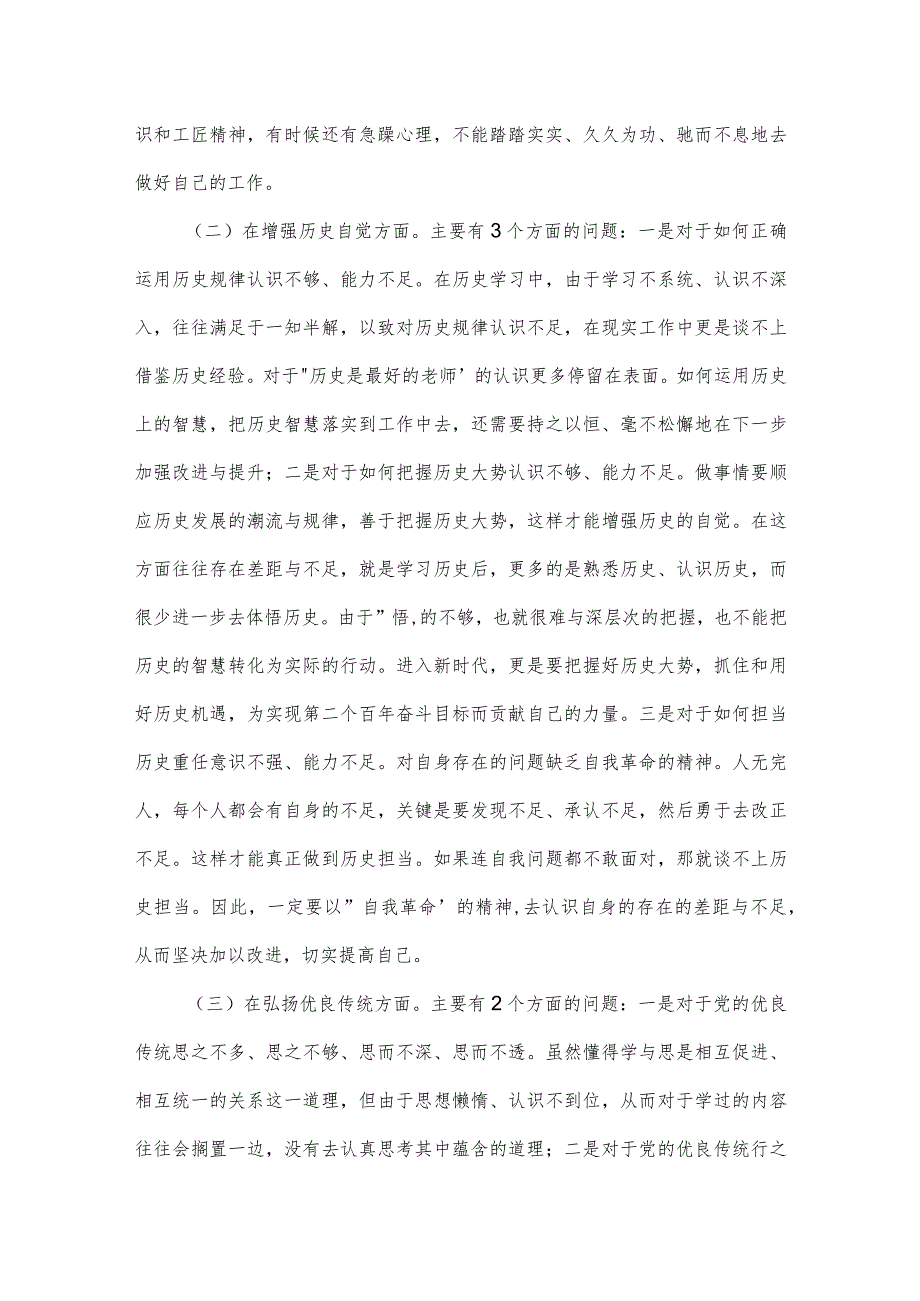 识和工匠精神，有时候还有急躁心理，不能踏踏实实、久久为功、驰而不息地去做好自己的工作。

（二）在增强历史自觉方面。主要有3个方面的问题：一是对于如何正确运用历史规律认识不够、能力不足。在历史学习中，由于学习不系统、认识不深入，往往满足于一知半解，以致对历史规律认识不足，在现实工作中更是谈不上借鉴历史经验。对于"历史是最好的老师’的认识更多停留在表面。如何运用历史上的智慧，把历史智慧落实到工作中去，还需要持之以恒、毫不松懈地在下一步加强改进与提升；二是对于如何把握历史大势认识不够、能力不足。做事情要顺应历史发展的潮流与规律，善于把握历史大势，这样才能增强历史的自觉。在这方面往往存在差距与不足，就是学习历史后，更多的是熟悉历史、认识历史，而很少进一步去体悟历史。由于”悟,的不够，也就很难与深层次的把握，也不能把历史的智慧转化为实际的行动。进入新时代，更是要把握好历史大势，抓住和用好历史机遇，为实现第二个百年奋斗目标而贡献自己的力量。三是对于如何担当历史重任意识不强、能力不足。对自身存在的问题缺乏自我革命的精神。人无完人，每个人都会有自身的不足，关键是要发现不足、承认不足，然后勇于去改正不足。这样才能真正做到历史担当。如果连自我问题都不敢面对，那就谈不上历史担当。因此，一定要以”自我革命’的精神,去认识自身的存在的差距与不足,从而坚决加以改进，切实提高自己。

（三）在弘扬优良传统方面。主要有2个方面的问题：一是对于党的优良传统思之不多、思之不够、思而不深、思而不透。虽然懂得学与思是相互促进、相互统一的关系这一道理，但由于思想懒惰、认识不到位，从而对于学过的内容往往会搁置一边，没有去认真思考其中蕴含的道理；二是对于党的优良传统行之